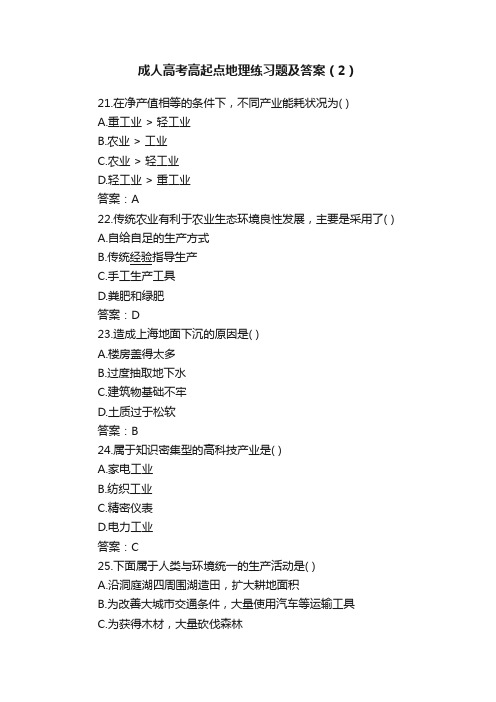 成人高考高起点地理练习题及答案（2）

21.在净产值相等的条件下，不同产业能耗状况为( )
A.重工业 > 轻工业
B.农业 > 工业
C.农业 > 轻工业
D.轻工业 > 重工业
答案：A

22.传统农业有利于农业生态环境良性发展，主要是采用了( )
A.自给自足的生产方式
B.传统经验指导生产
C.手工生产工具
D.粪肥和绿肥
答案：D

23.造成上海地面下沉的原因是( )
A.楼房盖得太多
B.过度抽取地下水
C.建筑物基础不牢
D.土质过于松软
答案：B

24.属于知识密集型的高科技产业是( )
A.家电工业
B.纺织工业
C.精密仪表
D.电力工业
答案：C

25.下面属于人类与环境统一的生产活动是( )
A.沿洞庭湖四周围湖造田，扩大耕地面积
B.为改善大城市交通条件，大量使用汽车等运输工具
C.为获得木材，大量砍伐森林